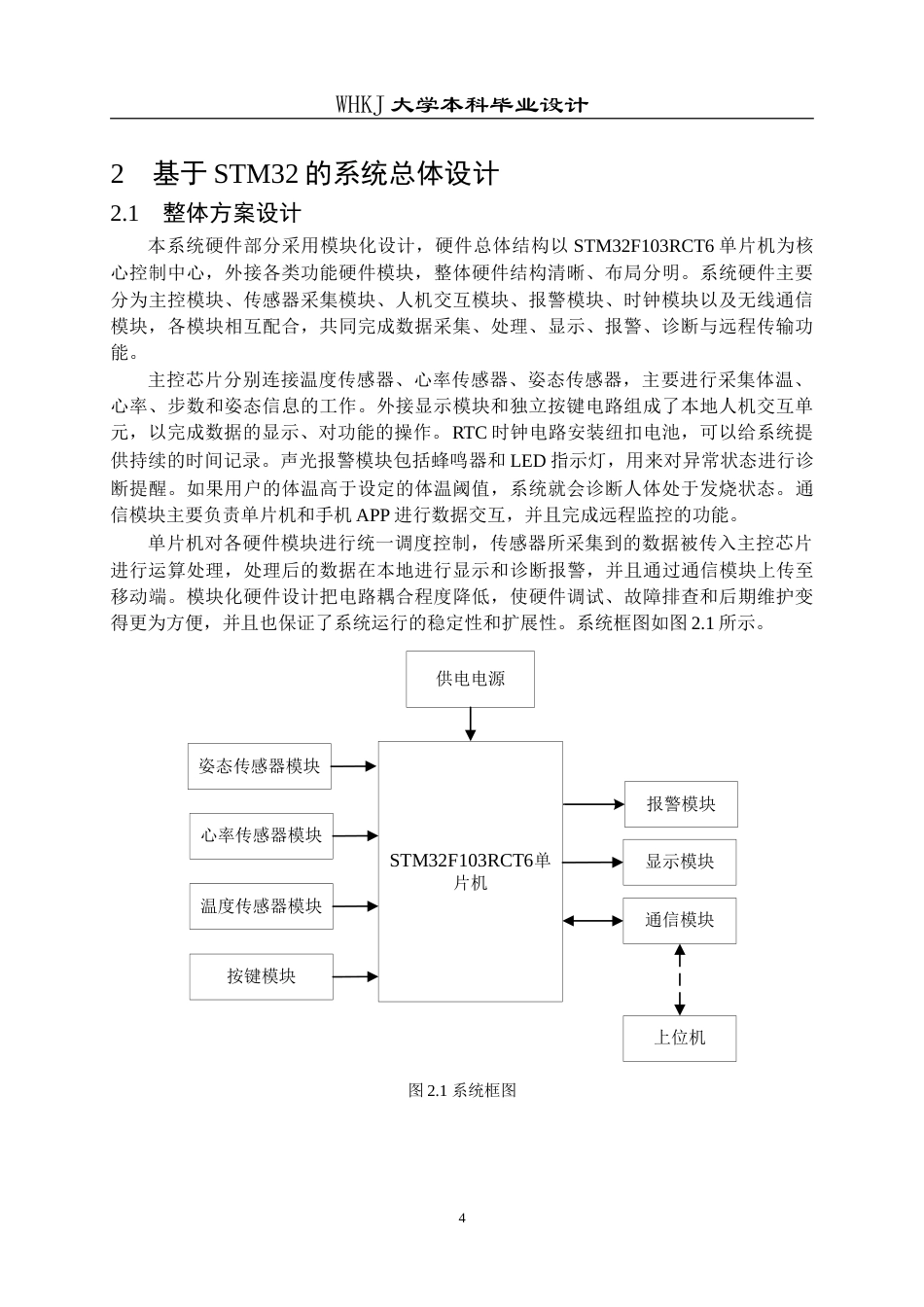 WHKJ 大学本科毕业设计

2　基于 STM32 的系统总体设计

2.1　整体方案设计

本系统硬件部分采用模块化设计，硬件总体结构以 STM32F103RCT6 单片机为核心控制中心，外接各类功能硬件模块，整体硬件结构清晰、布局分明。系统硬件主要分为主控模块、传感器采集模块、人机交互模块、报警模块、时钟模块以及无线通信模块，各模块相互配合，共同完成数据采集、处理、显示、报警、诊断与远程传输功能。

主控芯片分别连接温度传感器、心率传感器、姿态传感器，主要进行采集体温、心率、步数和姿态信息的工作。外接显示模块和独立按键电路组成了本地人机交互单元，以完成数据的显示、对功能的操作。RTC 时钟电路安装纽扣电池，可以给系统提供持续的时间记录。声光报警模块包括蜂鸣器和 LED 指示灯，用来对异常状态进行诊断提醒。如果用户的体温高于设定的体温阈值，系统就会诊断人体处于发烧状态。通信模块主要负责单片机和手机 APP 进行数据交互，并且完成远程监控的功能。

单片机对各硬件模块进行统一调度控制，传感器所采集到的数据被传入主控芯片进行运算处理，处理后的数据在本地进行显示和诊断报警，并且通过通信模块上传至移动端。模块化硬件设计把电路耦合程度降低，使硬件调试、故障排查和后期维护变得更为方便，并且也保证了系统运行的稳定性和扩展性。系统框图如图 2.1 所示。

供电电源

姿态传感器模块

心率传感器模块

温度传感器模块

按键模块

STM32F103RCT6单片机

报警模块

显示模块

通信模块

上位机

图 2.1 系统框图

4